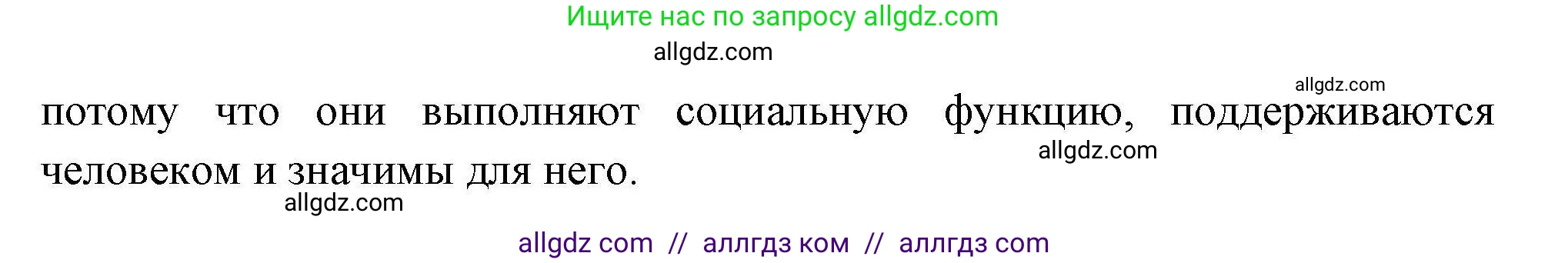 Ищите нас по запросу allgdz.com

allgdz.com

allgdz.com

потому что они выполняют социальную функцию, поддерживаются человеком и значимы для него.

allgdz.com

allgdz.com

allgdz com // аллгдз ком // аллгдз com